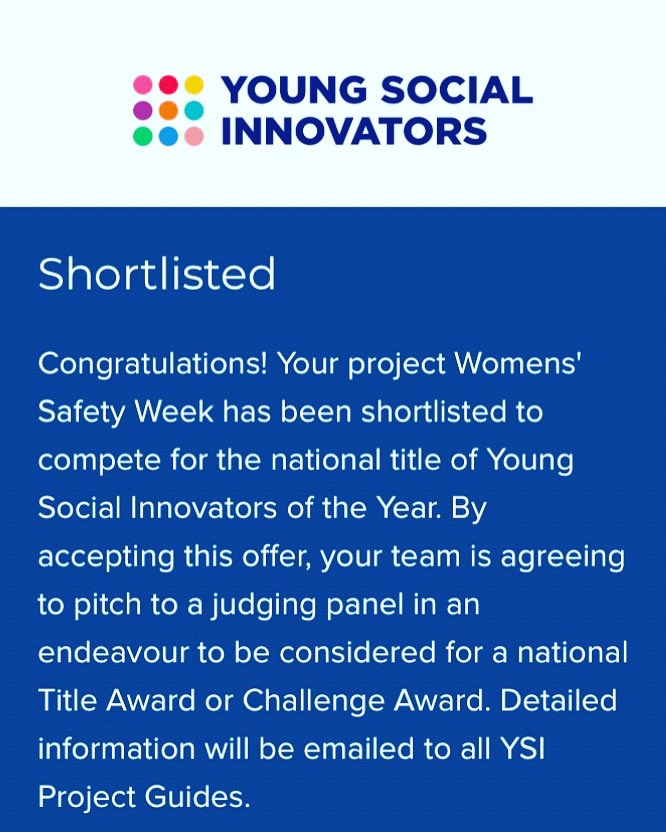 YOUNG SOCIAL INNOVATORS

Shortlisted

Congratulations! Your project Womens' Safety Week has been shortlisted to compete for the national title of Young Social Innovators of the Year. By accepting this offer, your team is agreeing to pitch to a judging panel in an endeavour to be considered for a national Title Award or Challenge Award. Detailed information will be emailed to all YSI Project Guides.